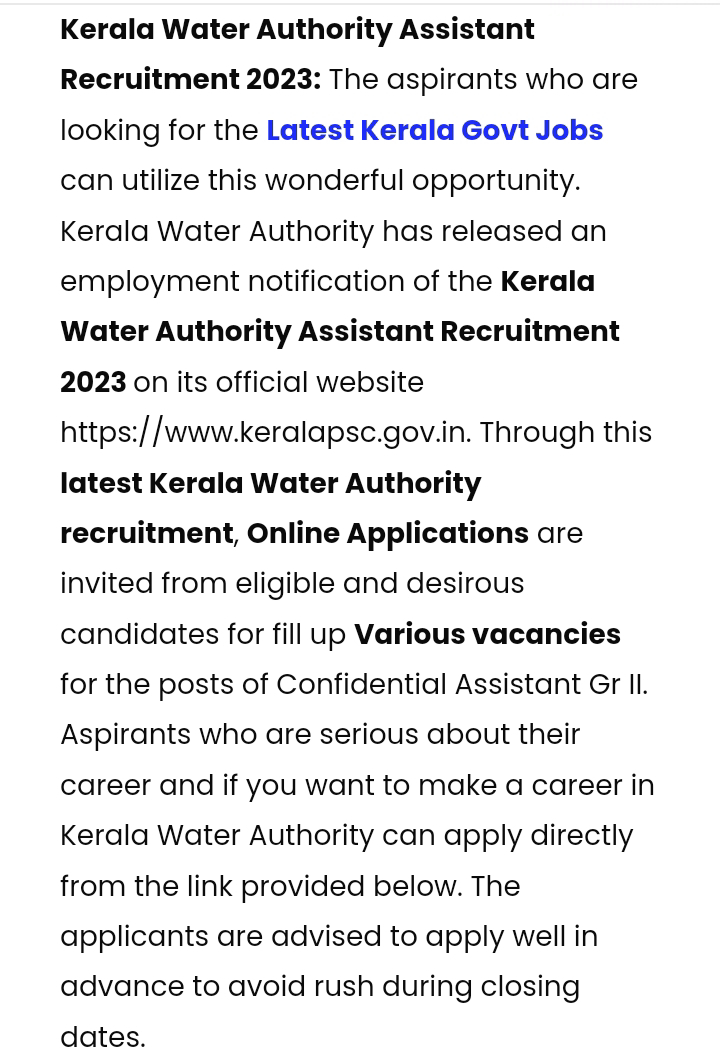 Kerala Water Authority Assistant Recruitment 2023: The aspirants who are looking for the Latest Kerala Govt Jobs can utilize this wonderful opportunity. Kerala Water Authority has released an employment notification of the Kerala Water Authority Assistant Recruitment 2023 on its official website https://www.keralapsc.gov.in. Through this latest Kerala Water Authority recruitment, Online Applications are invited from eligible and desirous candidates for fill up Various vacancies for the posts of Confidential Assistant Gr II. Aspirants who are serious about their career and if you want to make a career in Kerala Water Authority can apply directly from the link provided below. The applicants are advised to apply well in advance to avoid rush during closing dates.